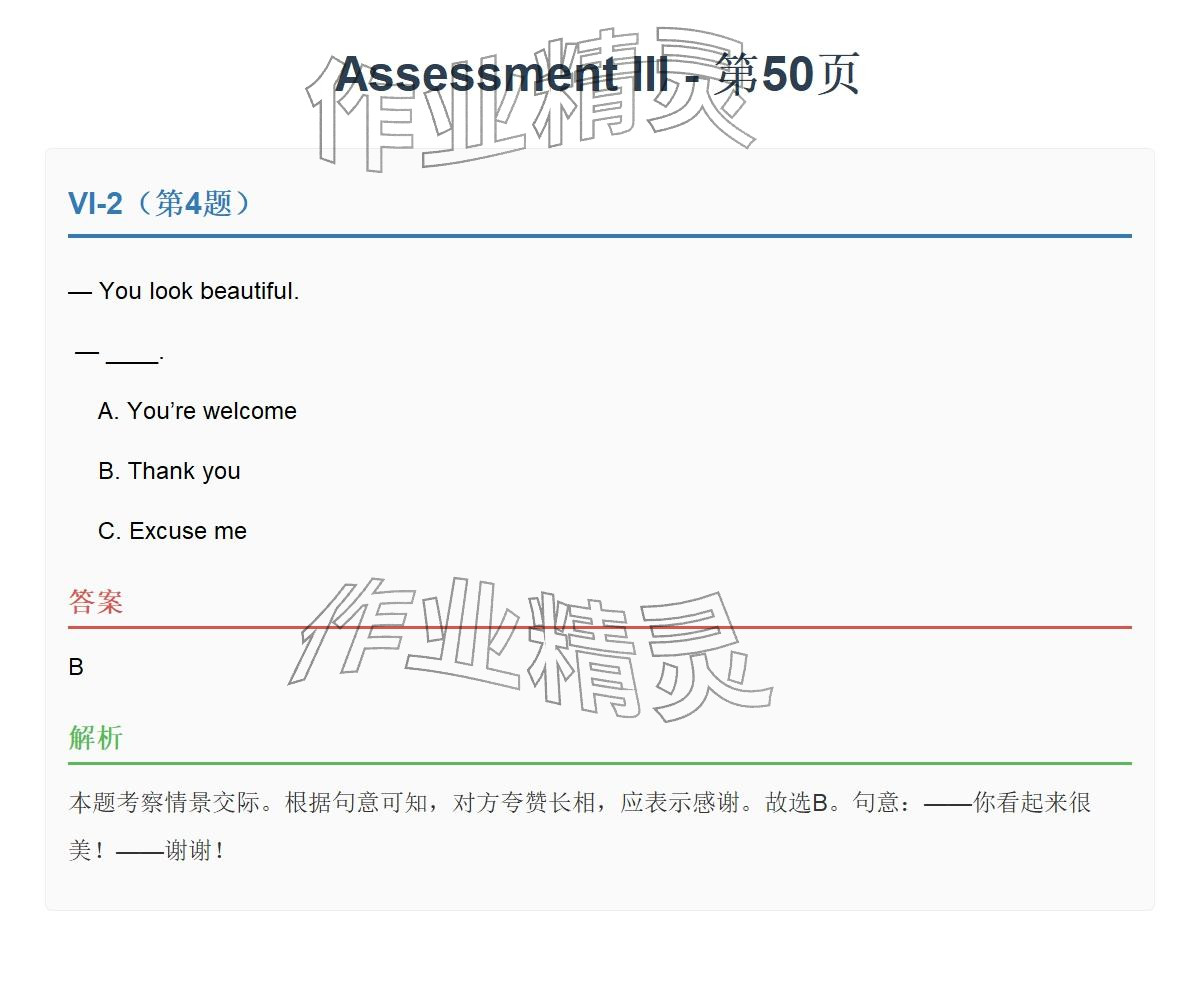 Assessment III - 第50页

VI-2（第4题）

— You look beautiful.

— ____.

A. You're welcome

B. Thank you

C. Excuse me

答案

B

解析

本题考察情景交际。根据句意可知，对方夸赞长相，应表示感谢。故选B。句意：——你看起来很美！——谢谢！

作业精灵